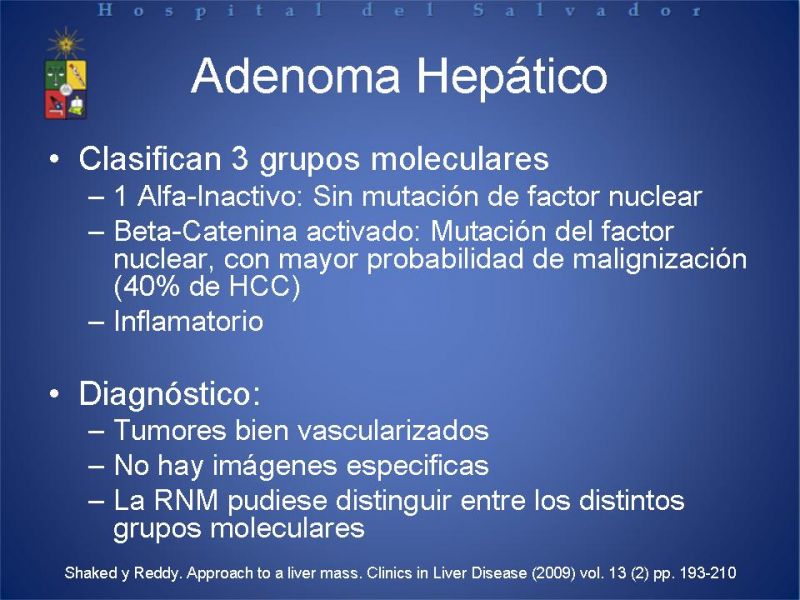 Hospital del Salvador

Adenoma Hepático

• Clasifican 3 grupos moleculares
– 1 Alfa-Inactivo: Sin mutación de factor nuclear
– Beta-Catenina activado: Mutación del factor nuclear, con mayor probabilidad de malignización (40% de HCC)
– Inflamatorio

• Diagnóstico:
– Tumores bien vascularizados
– No hay imágenes especificas
– La RNM pudiese distinguir entre los distintos grupos moleculares

Shaked y Reddy. Approach to a liver mass. Clinics in Liver Disease (2009) vol. 13 (2) pp. 193-210